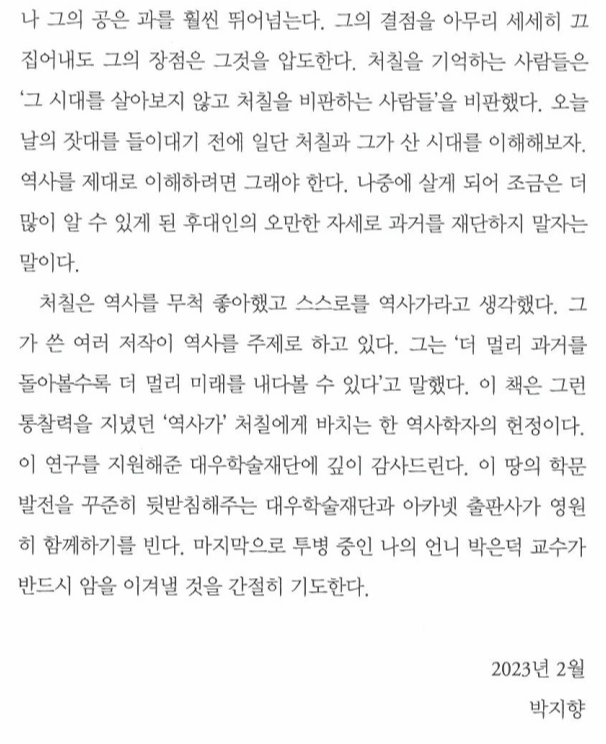 나 그의 공은 과를 훨씬 뛰어넘는다. 그의 결점을 아무리 세세히 끄집어내도 그의 장점은 그것을 압도한다. 처칠을 기억하는 사람들은 '그 시대를 살아보지 않고 처칠을 비판하는 사람들'을 비판했다. 오늘날의 잣대를 들이대기 전에 일단 처칠과 그가 산 시대를 이해해보자. 역사를 제대로 이해하려면 그래야 한다. 나중에 살게 되어 조금은 더 많이 알 수 있게 된 후대인의 오만한 자세로 과거를 재단하지 말자는 말이다.

처칠은 역사를 무척 좋아했고 스스로를 역사가라고 생각했다. 그가 쓴 여러 저작이 역사를 주제로 하고 있다. 그는 '더 멀리 과거를 돌아볼수록 더 멀리 미래를 내다볼 수 있다'고 말했다. 이 책은 그런 통찰력을 지녔던 '역사가' 처칠에게 바치는 한 역사학자의 헌정이다. 이 연구를 지원해준 대우학술재단에 깊이 감사드린다. 이 땅의 학문 발전을 꾸준히 뒷받침해주는 대우학술재단과 아카넷 출판사가 영원히 함께하기를 빈다. 마지막으로 투병 중인 나의 언니 박은덕 교수가 반드시 암을 이겨낼 것을 간절히 기도한다.

2023년 2월
박지향